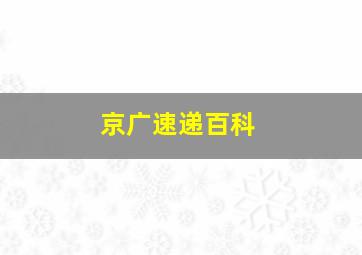 京广速递百科